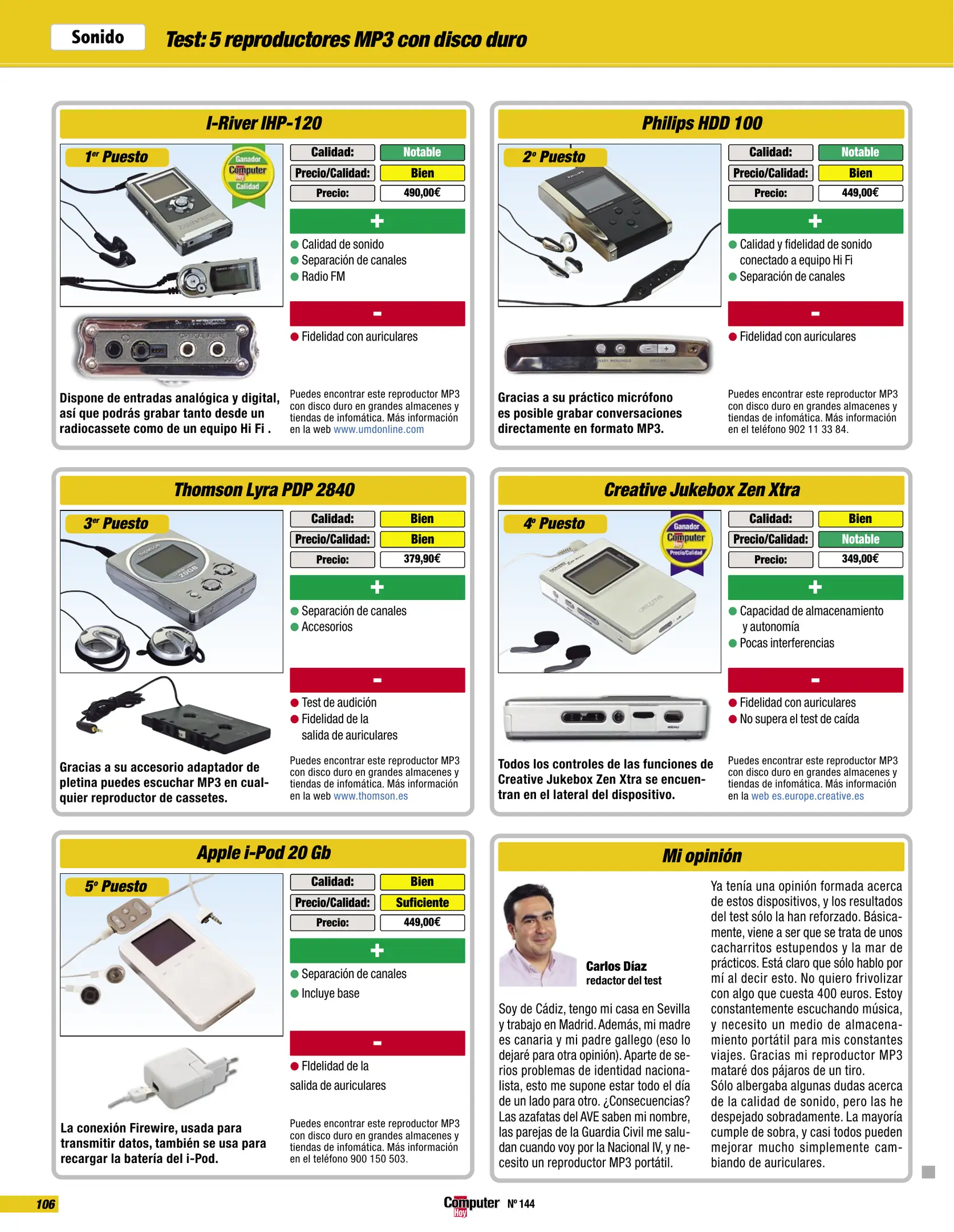 Sonido

Test: 5 reproductores MP3 con disco duro

I-River IHP-120

1er Puesto

Ganador Computer Hoy Calidad

| Calidad: | Notable |
|---|---|
| Precio/Calidad: | Bien |
| Precio: | 490,00€ |

+

Calidad de sonido
Separación de canales
Radio FM

-

Fidelidad con auriculares

Dispone de entradas analógica y digital, así que podrás grabar tanto desde un radiocassete como de un equipo Hi Fi .

Puedes encontrar este reproductor MP3 con disco duro en grandes almacenes y tiendas de infomática. Más información en la web www.umdonline.com

Philips HDD 100

2º Puesto

| Calidad: | Notable |
|---|---|
| Precio/Calidad: | Bien |
| Precio: | 449,00€ |

+

Calidad y fidelidad de sonido conectado a equipo Hi Fi
Separación de canales

-

Fidelidad con auriculares

Gracias a su práctico micrófono es posible grabar conversaciones directamente en formato MP3.

Puedes encontrar este reproductor MP3 con disco duro en grandes almacenes y tiendas de infomática. Más información en el teléfono 902 11 33 84.

Thomson Lyra PDP 2840

3er Puesto

| Calidad: | Bien |
|---|---|
| Precio/Calidad: | Bien |
| Precio: | 379,90€ |

+

Separación de canales
Accesorios

-

Test de audición
Fidelidad de la salida de auriculares

Gracias a su accesorio adaptador de pletina puedes escuchar MP3 en cualquier reproductor de cassetes.

Puedes encontrar este reproductor MP3 con disco duro en grandes almacenes y tiendas de infomática. Más información en la web www.thomson.es

Creative Jukebox Zen Xtra

4º Puesto

Ganador Computer Hoy Precio/Calidad

| Calidad: | Bien |
|---|---|
| Precio/Calidad: | Notable |
| Precio: | 349,00€ |

+

Capacidad de almacenamiento y autonomía
Pocas interferencias

-

Fidelidad con auriculares
No supera el test de caída

Todos los controles de las funciones de Creative Jukebox Zen Xtra se encuentran en el lateral del dispositivo.

Puedes encontrar este reproductor MP3 con disco duro en grandes almacenes y tiendas de infomática. Más información en la web es.europe.creative.es

Apple i-Pod 20 Gb

5º Puesto

| Calidad: | Bien |
|---|---|
| Precio/Calidad: | Suficiente |
| Precio: | 449,00€ |

+

Separación de canales
Incluye base

-

FIdelidad de la salida de auriculares

La conexión Firewire, usada para transmitir datos, también se usa para recargar la batería del i-Pod.

Puedes encontrar este reproductor MP3 con disco duro en grandes almacenes y tiendas de infomática. Más información en el teléfono 900 150 503.

Mi opinión

Carlos Díaz
redactor del test

Soy de Cádiz, tengo mi casa en Sevilla y trabajo en Madrid. Además, mi madre es canaria y mi padre gallego (eso lo dejaré para otra opinión). Aparte de serios problemas de identidad nacionalista, esto me supone estar todo el día de un lado para otro. ¿Consecuencias? Las azafatas del AVE saben mi nombre, las parejas de la Guardia Civil me saludan cuando voy por la Nacional IV, y necesito un reproductor MP3 portátil.

Ya tenía una opinión formada acerca de estos dispositivos, y los resultados del test sólo la han reforzado. Básicamente, viene a ser que se trata de unos cacharritos estupendos y la mar de prácticos. Está claro que sólo hablo por mí al decir esto. No quiero frivolizar con algo que cuesta 400 euros. Estoy constantemente escuchando música, y necesito un medio de almacenamiento portátil para mis constantes viajes. Gracias mi reproductor MP3 mataré dos pájaros de un tiro.
Sólo albergaba algunas dudas acerca de la calidad de sonido, pero las he despejado sobradamente. La mayoría cumple de sobra, y casi todos pueden mejorar mucho simplemente cambiando de auriculares.

106

Computer Hoy Nº 144